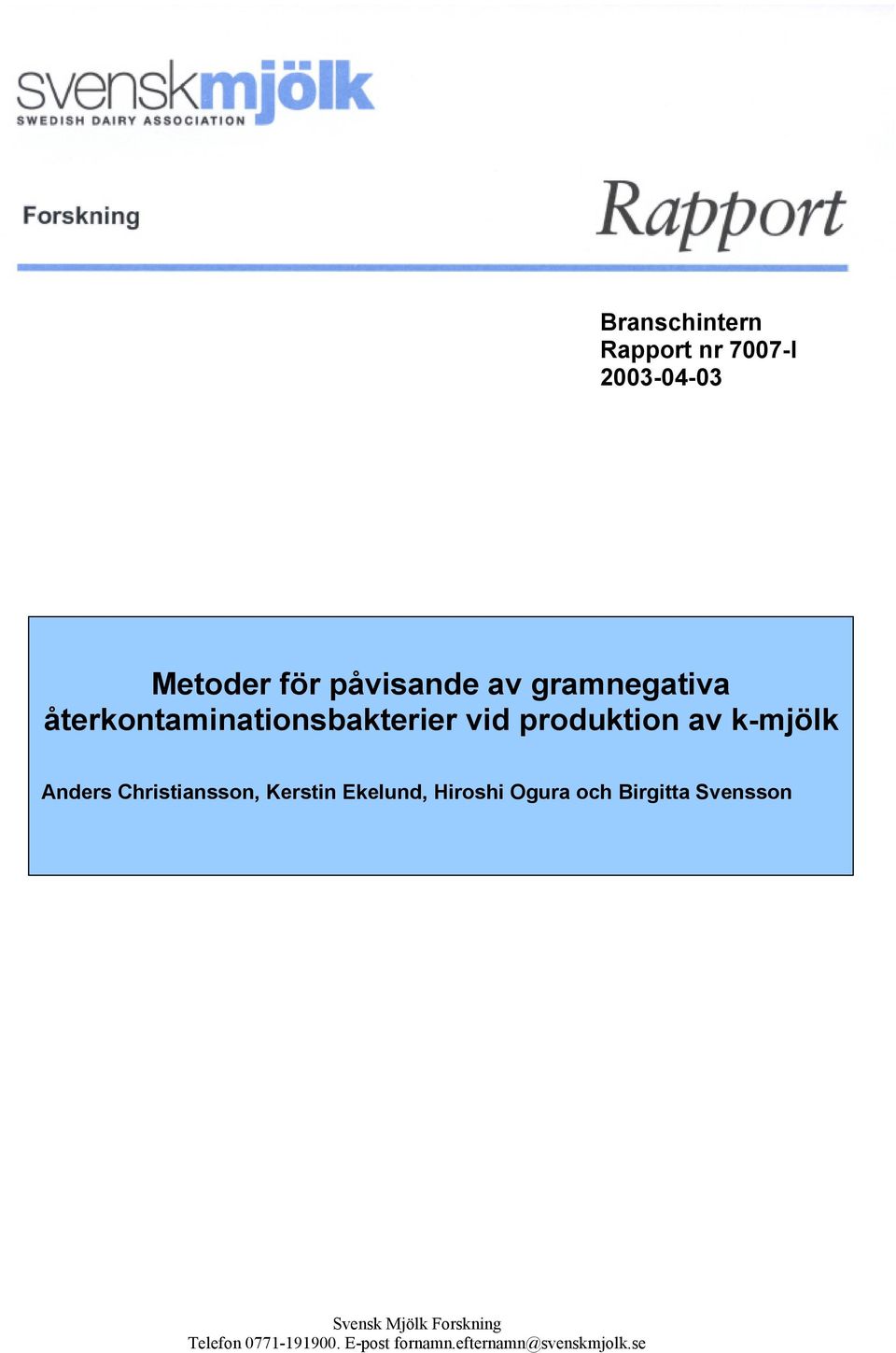 svenskmjölk
SWEDISH DAIRY ASSOCIATION

Forskning

Rapport

Branschintern
Rapport nr 7007-I
2003-04-03

Metoder för påvisande av gramnegativa återkontaminationsbakterier vid produktion av k-mjölk

Anders Christiansson, Kerstin Ekelund, Hiroshi Ogura och Birgitta Svensson

Svensk Mjölk Forskning
Telefon 0771-191900. E-post fornamn.efternamn@svenskmjolk.se